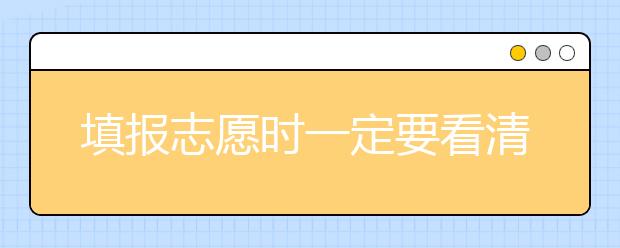 填报志愿时一定要看清